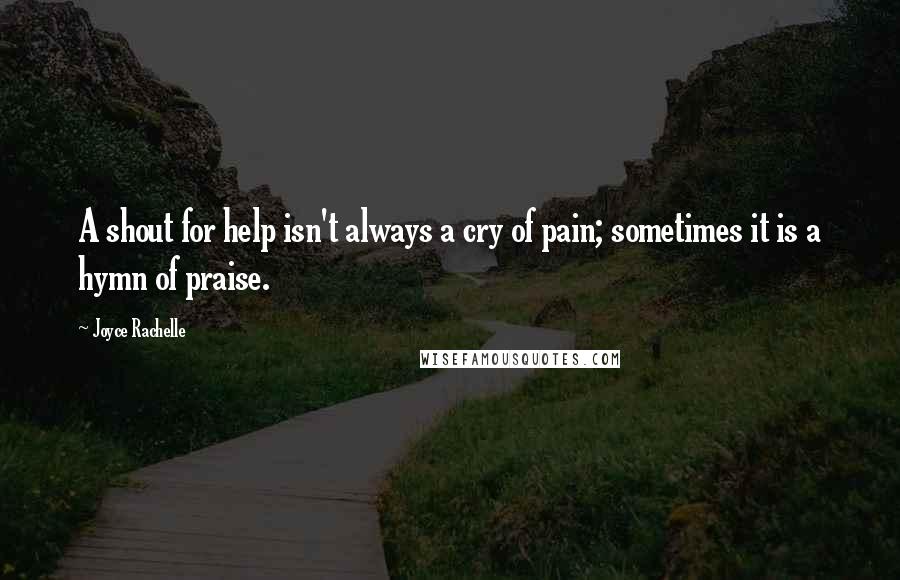 A shout for help isn't always a cry of pain; sometimes it is a hymn of praise.

~ Joyce Rachelle

WISEFAMOUSQUOTES.COM